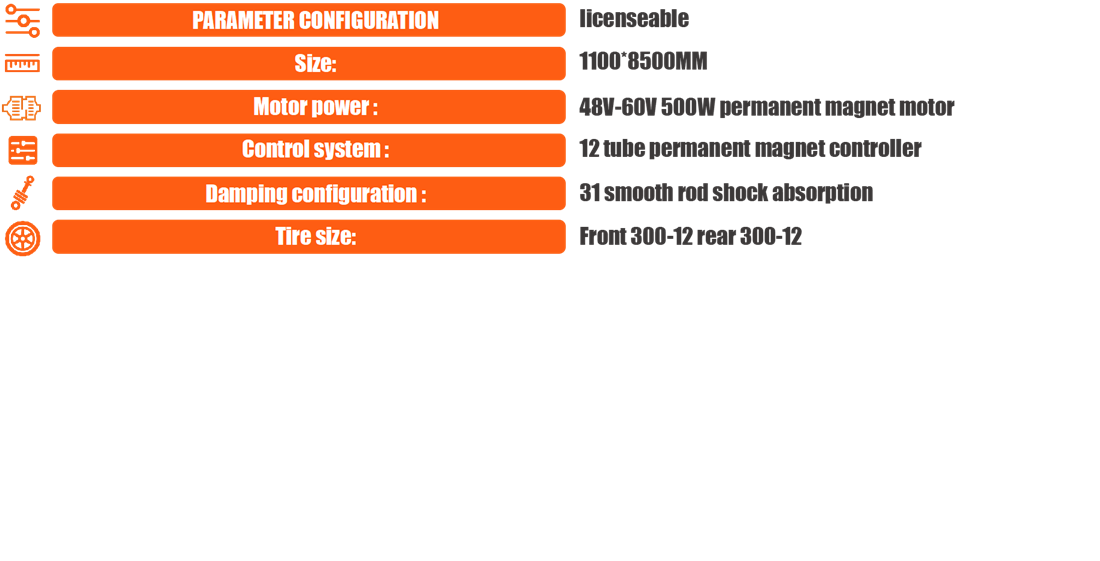 | PARAMETER CONFIGURATION | licenseable |
|---|---|
| Size: | 1100*8500MM |
| Motor power : | 48V-60V 500W permanent magnet motor |
| Control system : | 12 tube permanent magnet controller |
| Damping configuration : | 31 smooth rod shock absorption |
| Tire size: | Front 300-12 rear 300-12 |